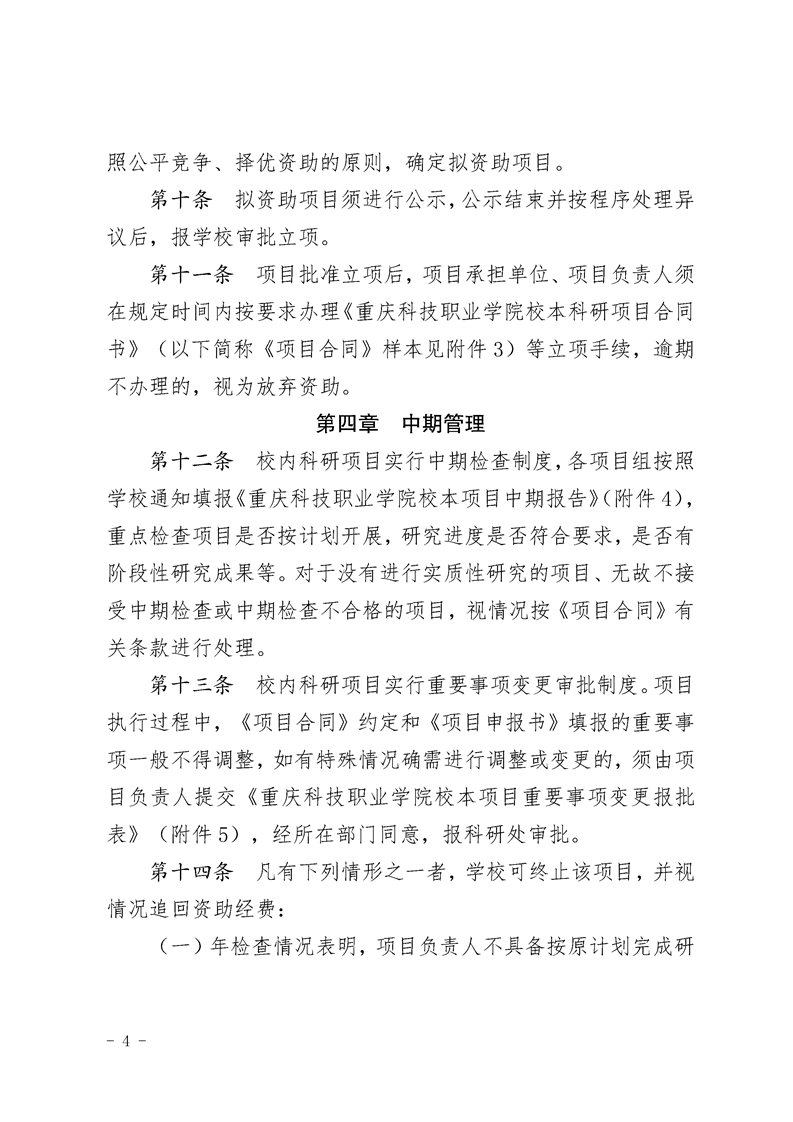 照公平竞争、择优资助的原则，确定拟资助项目。

第十条　拟资助项目须进行公示，公示结束并按程序处理异议后，报学校审批立项。

第十一条　项目批准立项后，项目承担单位、项目负责人须在规定时间内按要求办理《重庆科技职业学院校本科研项目合同书》（以下简称《项目合同》样本见附件3）等立项手续，逾期不办理的，视为放弃资助。

第四章　中期管理

第十二条　校内科研项目实行中期检查制度，各项目组按照学校通知填报《重庆科技职业学院校本项目中期报告》（附件4），重点检查项目是否按计划开展，研究进度是否符合要求，是否有阶段性研究成果等。对于没有进行实质性研究的项目、无故不接受中期检查或中期检查不合格的项目，视情况按《项目合同》有关条款进行处理。

第十三条　校内科研项目实行重要事项变更审批制度。项目执行过程中，《项目合同》约定和《项目申报书》填报的重要事项一般不得调整，如有特殊情况确需进行调整或变更的，须由项目负责人提交《重庆科技职业学院校本项目重要事项变更报批表》（附件5），经所在部门同意，报科研处审批。

第十四条　凡有下列情形之一者，学校可终止该项目，并视情况追回资助经费：

（一）年检查情况表明，项目负责人不具备按原计划完成研

- 4 -